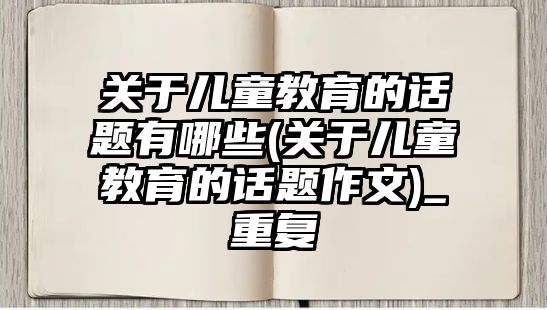 关于儿童教育的话题有哪些(关于儿童教育的话题作文)_重复